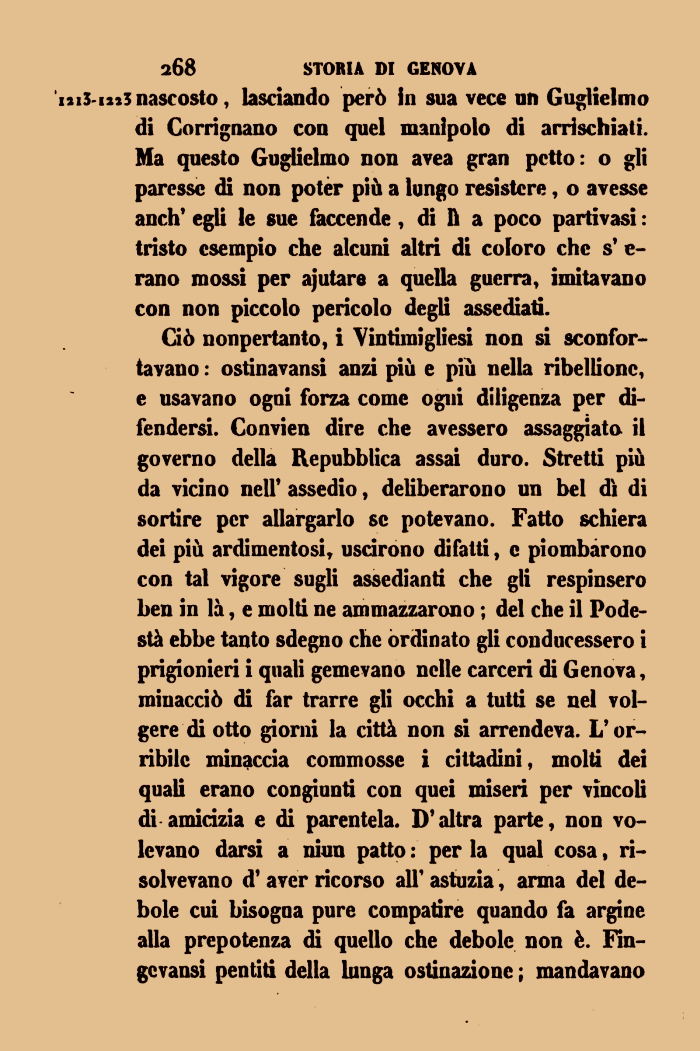 268 STORIA DI GENOVA

1213-1223 nascosto, lasciando però in sua vece un Guglielmo di Corrignano con quel manipolo di arrischiati. Ma questo Guglielmo non avea gran petto: o gli paresse di non poter più a lungo resistere, o avesse anch' egli le sue faccende, di lì a poco partivasi: tristo esempio che alcuni altri di coloro che s' erano mossi per ajutare a quella guerra, imitavano con non piccolo pericolo degli assediati.

Ciò nonpertanto, i Vintimigliesi non si sconfortavano: ostinavansi anzi più e più nella ribellione, e usavano ogni forza come ogni diligenza per difendersi. Convien dire che avessero assaggiato il governo della Repubblica assai duro. Stretti più da vicino nell' assedio, deliberarono un bel dì di sortire per allargarlo se potevano. Fatto schiera dei più ardimentosi, uscirono difatti, e piombarono con tal vigore sugli assedianti che gli respinsero ben in là, e molti ne ammazzarono; del che il Podestà ebbe tanto sdegno che ordinato gli conducessero i prigionieri i quali gemevano nelle carceri di Genova, minacciò di far trarre gli occhi a tutti se nel volgere di otto giorni la città non si arrendeva. L' orribile minaccia commosse i cittadini, molti dei quali erano congiunti con quei miseri per vincoli di amicizia e di parentela. D' altra parte, non volevano darsi a niun patto: per la qual cosa, risolvevano d' aver ricorso all' astuzia, arma del debole cui bisogna pure compatire quando fa argine alla prepotenza di quello che debole non è. Fingevansi pentiti della lunga ostinazione; mandavano